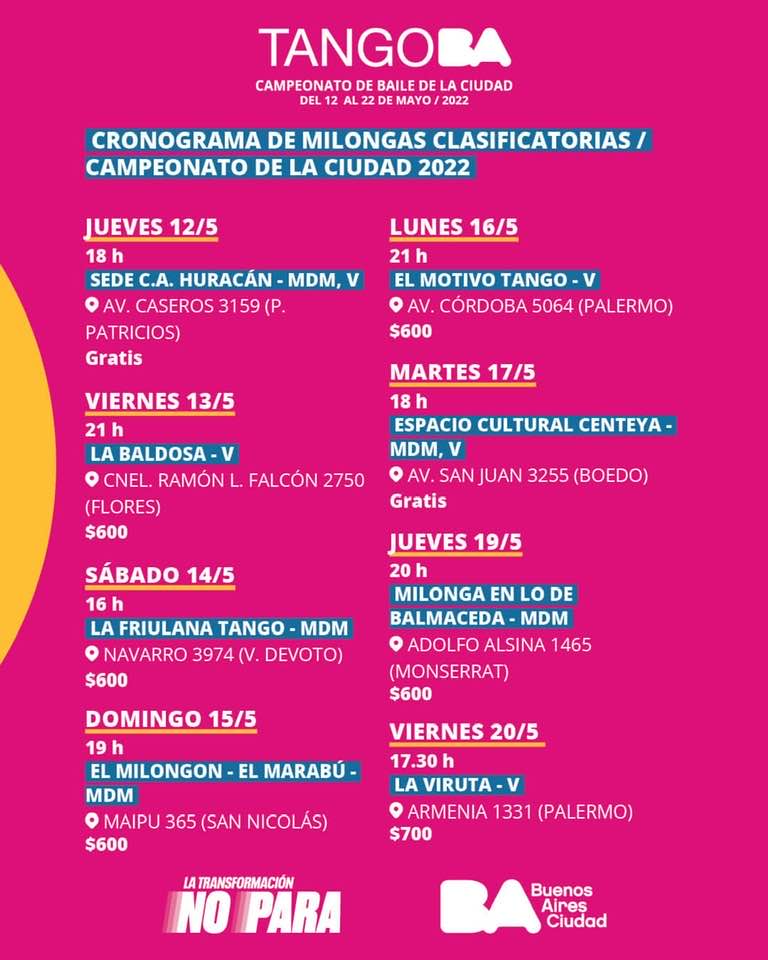 TANGOBA
CAMPEONATO DE BAILE DE LA CIUDAD
DEL 12 AL 22 DE MAYO / 2022

CRONOGRAMA DE MILONGAS CLASIFICATORIAS / CAMPEONATO DE LA CIUDAD 2022

JUEVES 12/5
18 h
SEDE C.A. HURACÁN - MDM, V
AV. CASEROS 3159 (P. PATRICIOS)
Gratis

VIERNES 13/5
21 h
LA BALDOSA - V
CNEL. RAMÓN L. FALCÓN 2750 (FLORES)
$600

SÁBADO 14/5
16 h
LA FRIULANA TANGO - MDM
NAVARRO 3974 (V. DEVOTO)
$600

DOMINGO 15/5
19 h
EL MILONGON - EL MARABÚ - MDM
MAIPU 365 (SAN NICOLÁS)
$600

LUNES 16/5
21 h
EL MOTIVO TANGO - V
AV. CÓRDOBA 5064 (PALERMO)
$600

MARTES 17/5
18 h
ESPACIO CULTURAL CENTEYA - MDM, V
AV. SAN JUAN 3255 (BOEDO)
Gratis

JUEVES 19/5
20 h
MILONGA EN LO DE BALMACEDA - MDM
ADOLFO ALSINA 1465 (MONSERRAT)
$600

VIERNES 20/5
17.30 h
LA VIRUTA - V
ARMENIA 1331 (PALERMO)
$700

LA TRANSFORMACIÓN NO PARA

BA Buenos Aires Ciudad